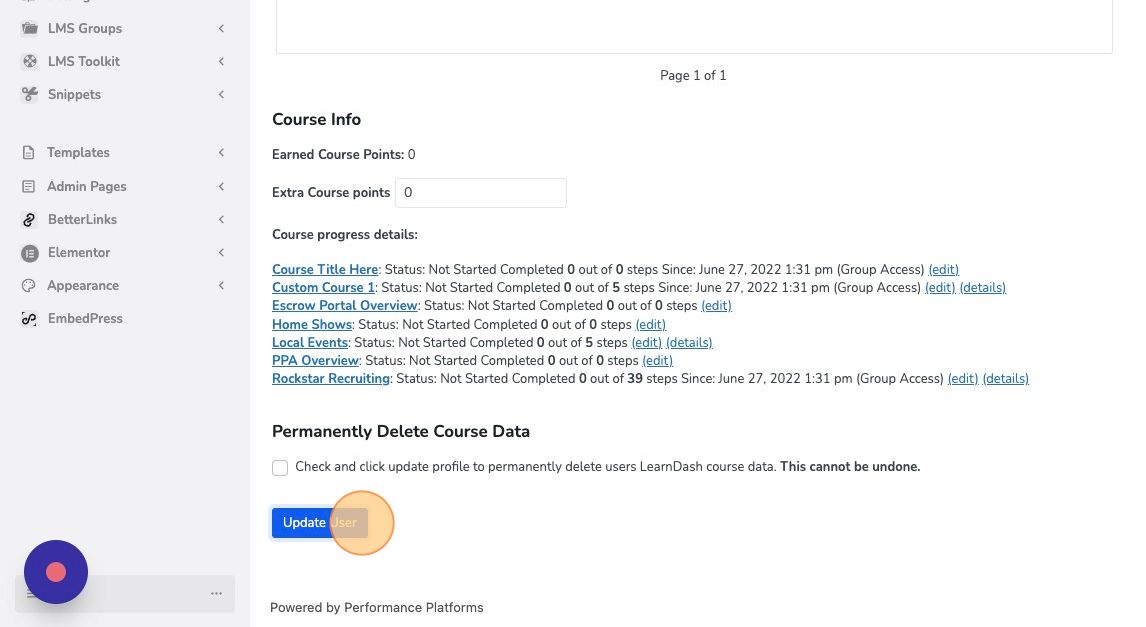 LMS Groups
LMS Toolkit
Snippets
Templates
Admin Pages
BetterLinks
Elementor
Appearance
EmbedPress

Page 1 of 1

Course Info

Earned Course Points: 0

Extra Course points 0

Course progress details:

Course Title Here: Status: Not Started Completed 0 out of 0 steps Since: June 27, 2022 1:31 pm (Group Access) (edit)
Custom Course 1: Status: Not Started Completed 0 out of 5 steps Since: June 27, 2022 1:31 pm (Group Access) (edit) (details)
Escrow Portal Overview: Status: Not Started Completed 0 out of 0 steps (edit)
Home Shows: Status: Not Started Completed 0 out of 0 steps (edit)
Local Events: Status: Not Started Completed 0 out of 5 steps (edit) (details)
PPA Overview: Status: Not Started Completed 0 out of 0 steps (edit)
Rockstar Recruiting: Status: Not Started Completed 0 out of 39 steps Since: June 27, 2022 1:31 pm (Group Access) (edit) (details)

Permanently Delete Course Data

Check and click update profile to permanently delete users LearnDash course data. This cannot be undone.

Update User

Powered by Performance Platforms